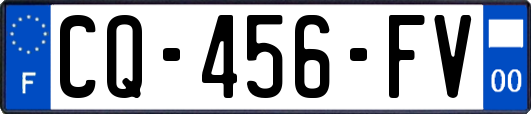 F
CQ-456-FV
00